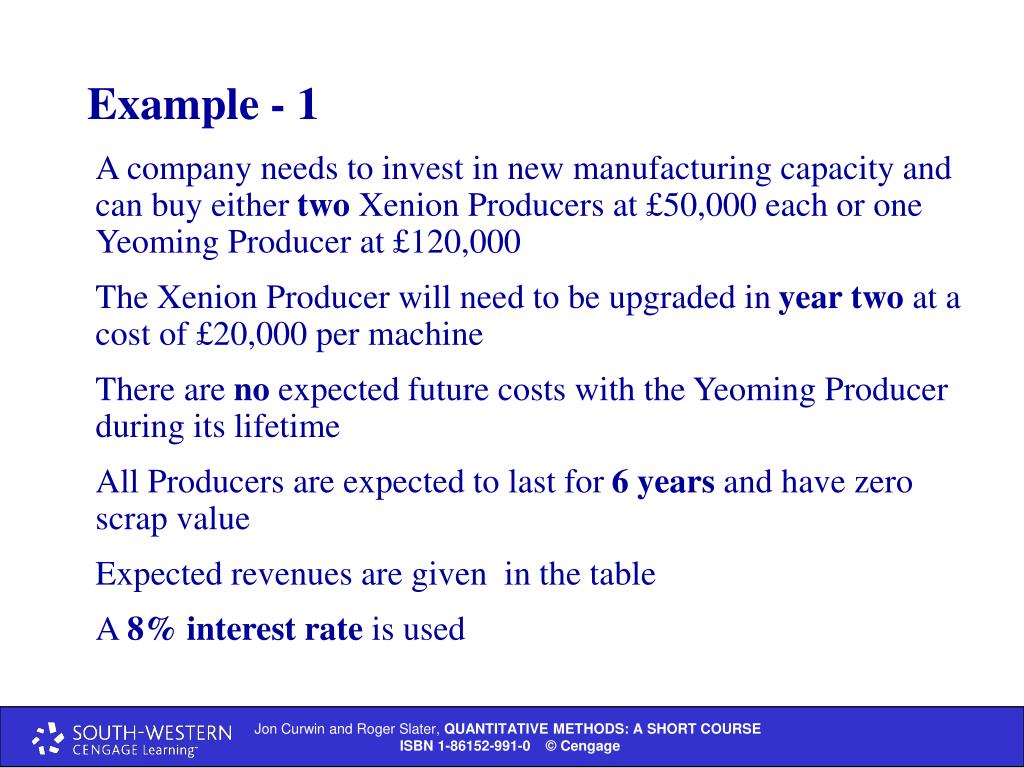 Example - 1

A company needs to invest in new manufacturing capacity and can buy either two Xenion Producers at £50,000 each or one Yeoming Producer at £120,000

The Xenion Producer will need to be upgraded in year two at a cost of £20,000 per machine

There are no expected future costs with the Yeoming Producer during its lifetime

All Producers are expected to last for 6 years and have zero scrap value

Expected revenues are given in the table

A 8% interest rate is used

SOUTH-WESTERN CENGAGE Learning™

Jon Curwin and Roger Slater, QUANTITATIVE METHODS: A SHORT COURSE
ISBN 1-86152-991-0 © Cengage